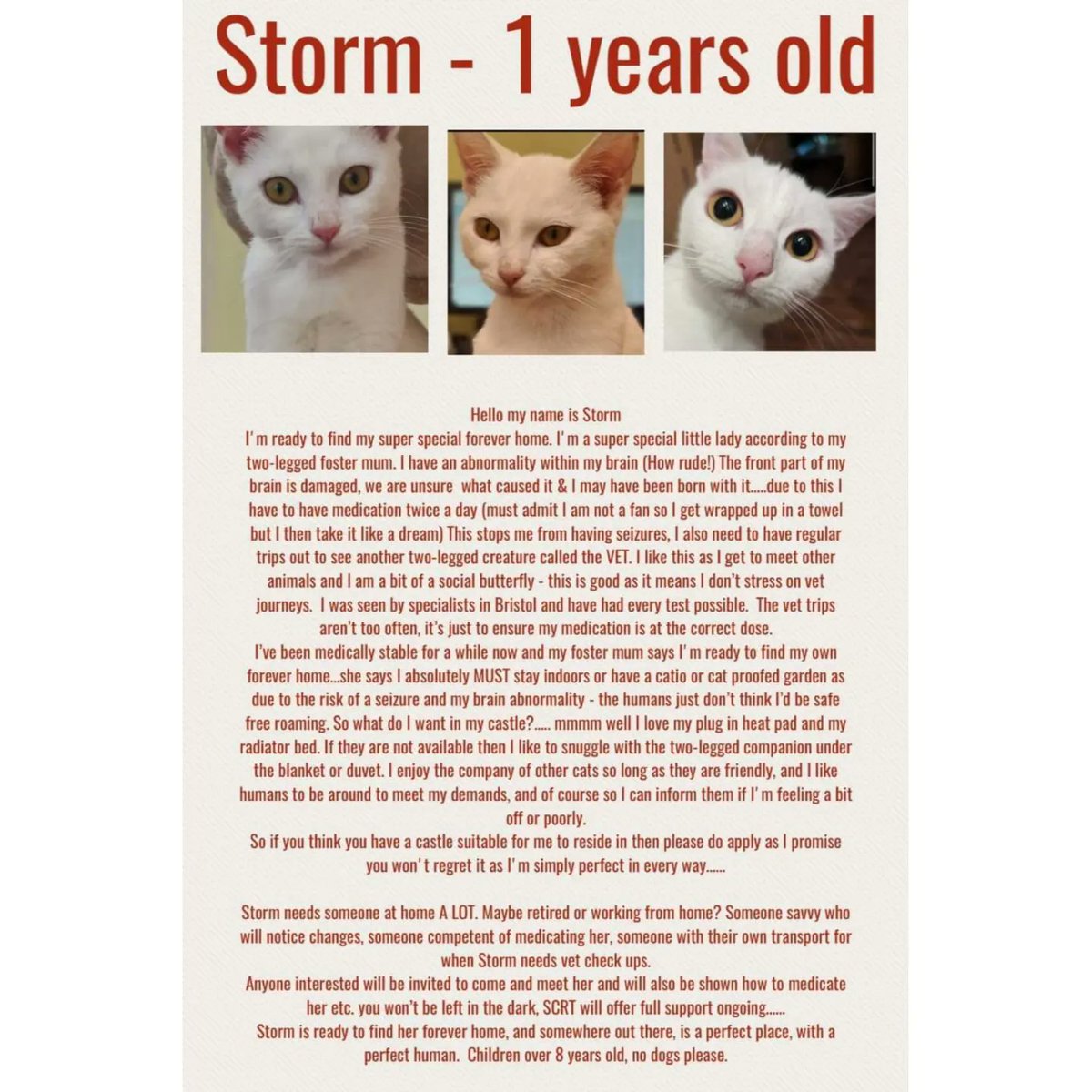 Storm - 1 years old

Hello my name is Storm
I'm ready to find my super special forever home. I'm a super special little lady according to my two-legged foster mum. I have an abnormality within my brain (How rude!) The front part of my brain is damaged, we are unsure what caused it & I may have been born with it.....due to this I have to have medication twice a day (must admit I am not a fan so I get wrapped up in a towel but I then take it like a dream) This stops me from having seizures, I also need to have regular trips out to see another two-legged creature called the VET. I like this as I get to meet other animals and I am a bit of a social butterfly - this is good as it means I don't stress on vet journeys. I was seen by specialists in Bristol and have had every test possible. The vet trips aren't too often, it's just to ensure my medication is at the correct dose.
I've been medically stable for a while now and my foster mum says I'm ready to find my own forever home...she says I absolutely MUST stay indoors or have a catio or cat proofed garden as due to the risk of a seizure and my brain abnormality - the humans just don't think I'd be safe free roaming. So what do I want in my castle?..... mmmm well I love my plug in heat pad and my radiator bed. If they are not available then I like to snuggle with the two-legged companion under the blanket or duvet. I enjoy the company of other cats so long as they are friendly, and I like humans to be around to meet my demands, and of course so I can inform them if I'm feeling a bit off or poorly.
So if you think you have a castle suitable for me to reside in then please do apply as I promise you won't regret it as I'm simply perfect in every way......

Storm needs someone at home A LOT. Maybe retired or working from home? Someone savvy who will notice changes, someone competent of medicating her, someone with their own transport for when Storm needs vet check ups.
Anyone interested will be invited to come and meet her and will also be shown how to medicate her etc. you won't be left in the dark, SCRT will offer full support ongoing......
Storm is ready to find her forever home, and somewhere out there, is a perfect place, with a perfect human. Children over 8 years old, no dogs please.